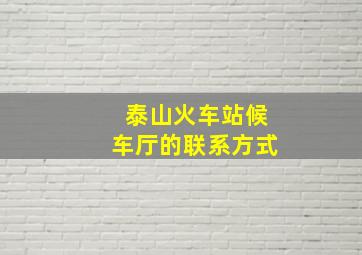 泰山火车站候车厅的联系方式